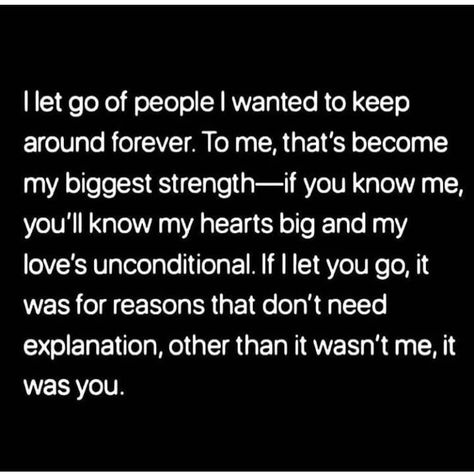 I let go of people I wanted to keep around forever. To me, that's become my biggest strength—if you know me, you'll know my hearts big and my love's unconditional. If I let you go, it was for reasons that don't need explanation, other than it wasn't me, it was you.